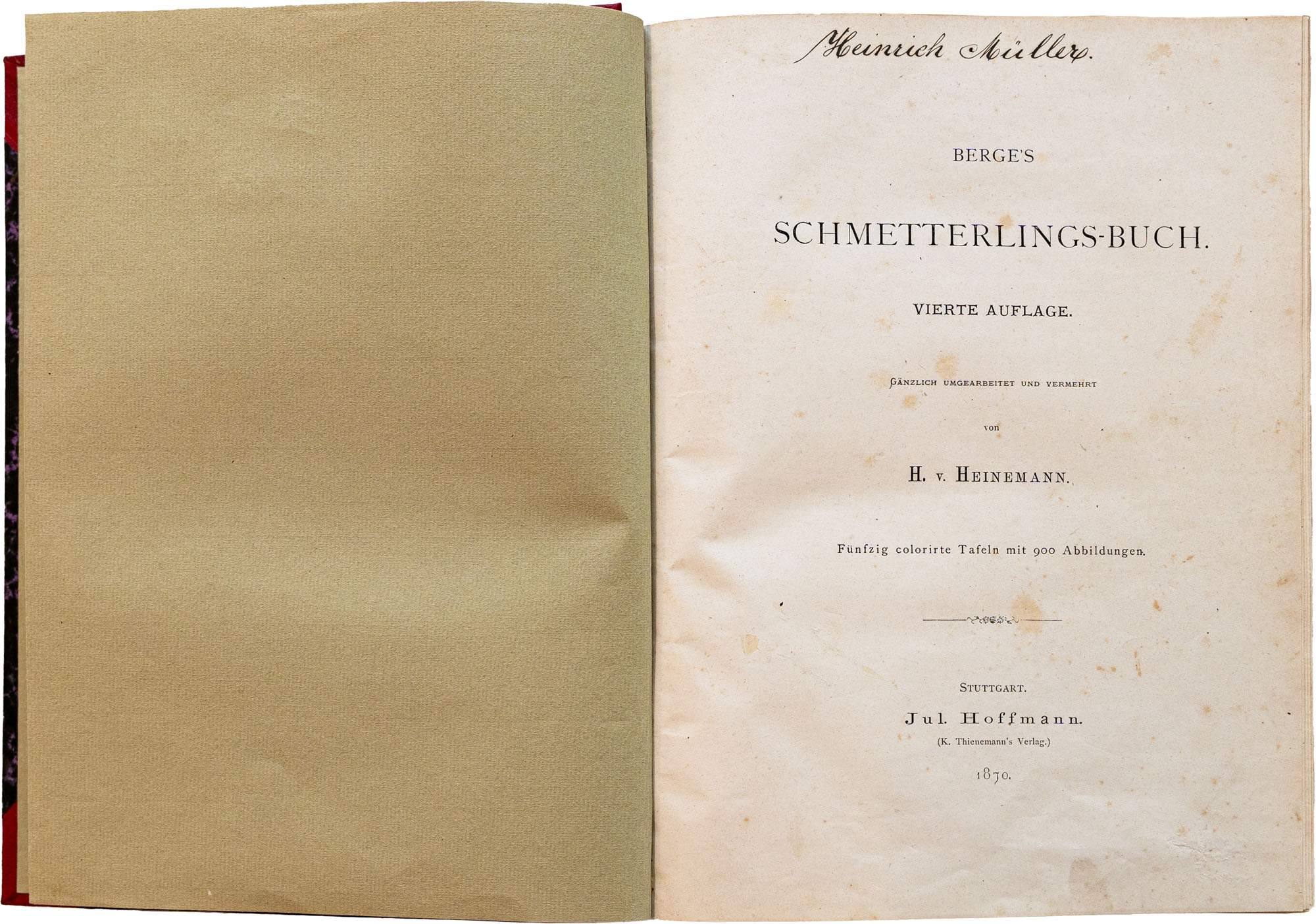 Heinrich Müller.

BERGE'S

SCHMETTERLINGS-BUCH.

VIERTE AUFLAGE.

GÄNZLICH UMGEARBEITET UND VERMEHRT

von

H. v. HEINEMANN.

Fünfzig colorirte Tafeln mit 900 Abbildungen.

STUTTGART.

Jul. Hoffmann.

(K. Thienemann's Verlag.)

1870.